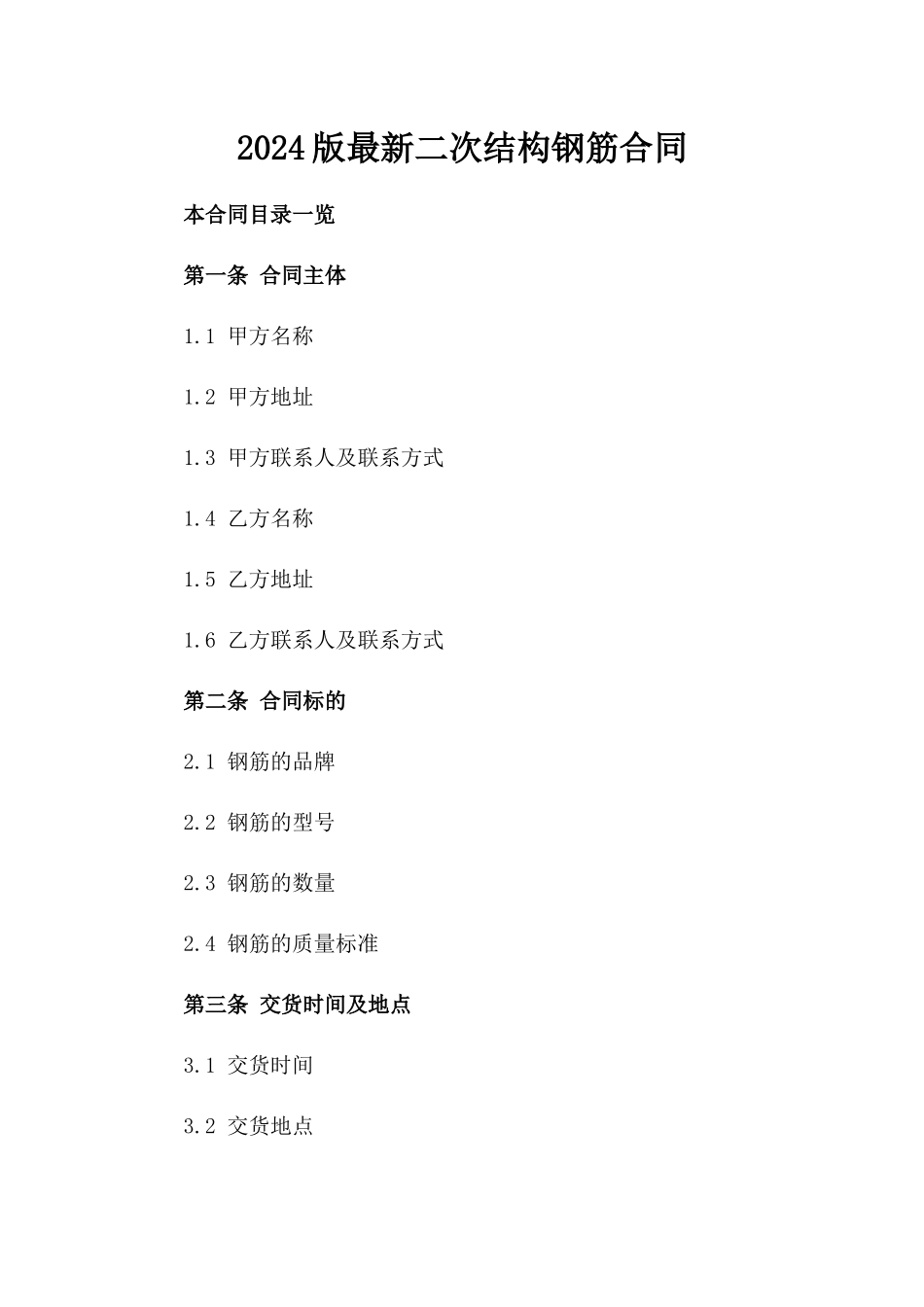 2024版最新二次结构钢筋合同

本合同目录一览

第一条 合同主体

1.1 甲方名称

1.2 甲方地址

1.3 甲方联系人及联系方式

1.4 乙方名称

1.5 乙方地址

1.6 乙方联系人及联系方式

第二条 合同标的

2.1 钢筋的品牌

2.2 钢筋的型号

2.3 钢筋的数量

2.4 钢筋的质量标准

第三条 交货时间及地点

3.1 交货时间

3.2 交货地点